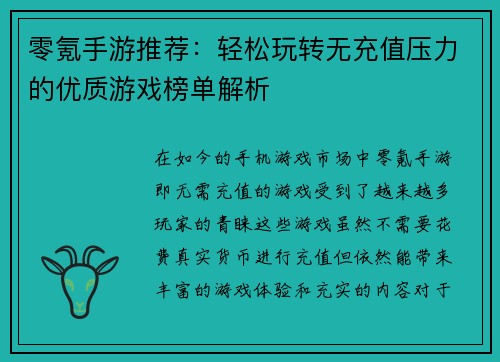 零氪手游推荐：轻松玩转无充值压力的优质游戏榜单解析

在如今的手机游戏市场中零氪手游即无需充值的游戏受到了越来越多玩家的青睐这些游戏虽然不需要花费真实货币进行充值但依然能带来丰富的游戏体验和充实的内容对于